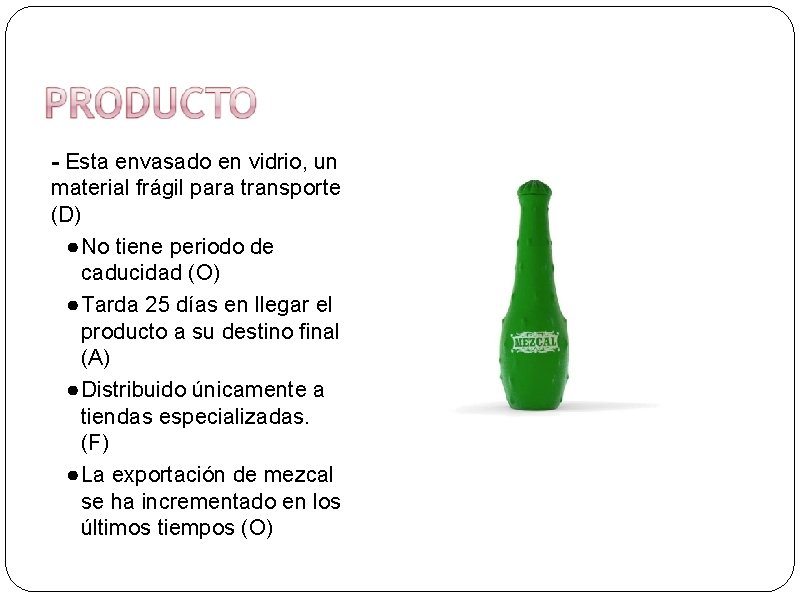 PRODUCTO

- Esta envasado en vidrio, un material frágil para transporte (D)

• No tiene periodo de caducidad (O)

• Tarda 25 días en llegar el producto a su destino final (A)

• Distribuido únicamente a tiendas especializadas. (F)

• La exportación de mezcal se ha incrementado en los últimos tiempos (O)

MEZCAL